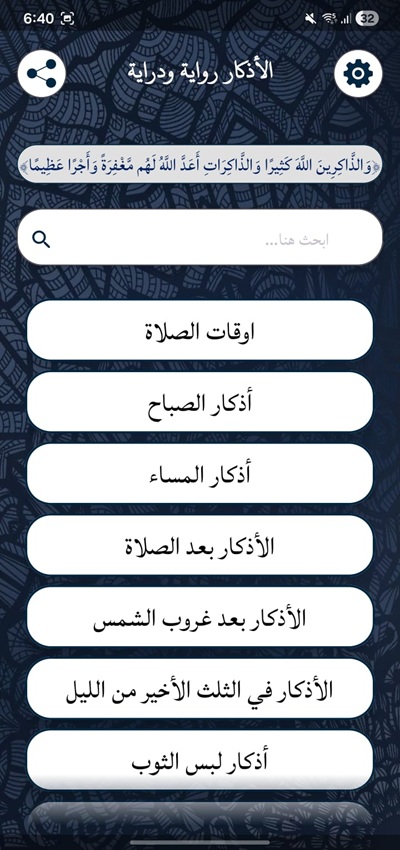 6:40

32

الأذكار رواية ودراية

﴿وَالذَّاكِرِينَ اللَّهَ كَثِيرًا وَالذَّاكِرَاتِ أَعَدَّ اللَّهُ لَهُم مَّغْفِرَةً وَأَجْرًا عَظِيمًا﴾

ابحث هنا...

اوقات الصلاة

أذكار الصباح

أذكار المساء

الأذكار بعد الصلاة

الأذكار بعد غروب الشمس

الأذكار في الثلث الأخير من الليل

أذكار لبس الثوب